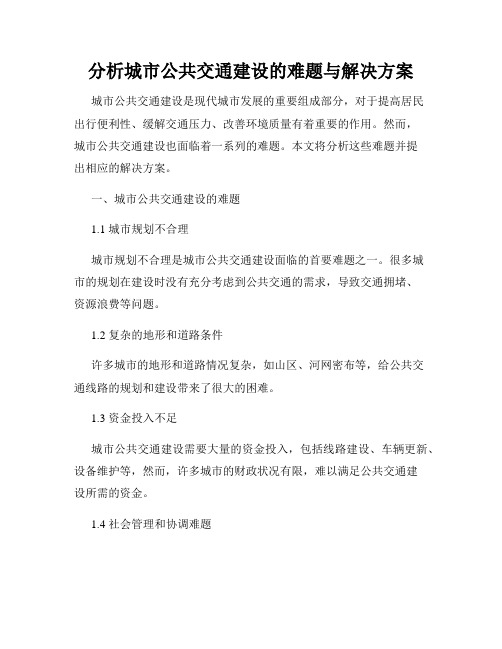 分析城市公共交通建设的难题与解决方案

城市公共交通建设是现代城市发展的重要组成部分，对于提高居民出行便利性、缓解交通压力、改善环境质量有着重要的作用。然而，城市公共交通建设也面临着一系列的难题。本文将分析这些难题并提出相应的解决方案。

一、城市公共交通建设的难题

1.1 城市规划不合理

城市规划不合理是城市公共交通建设面临的首要难题之一。很多城市的规划在建设时没有充分考虑到公共交通的需求，导致交通拥堵、资源浪费等问题。

1.2 复杂的地形和道路条件

许多城市的地形和道路情况复杂，如山区、河网密布等，给公共交通线路的规划和建设带来了很大的困难。

1.3 资金投入不足

城市公共交通建设需要大量的资金投入，包括线路建设、车辆更新、设备维护等，然而，许多城市的财政状况有限，难以满足公共交通建设所需的资金。

1.4 社会管理和协调难题